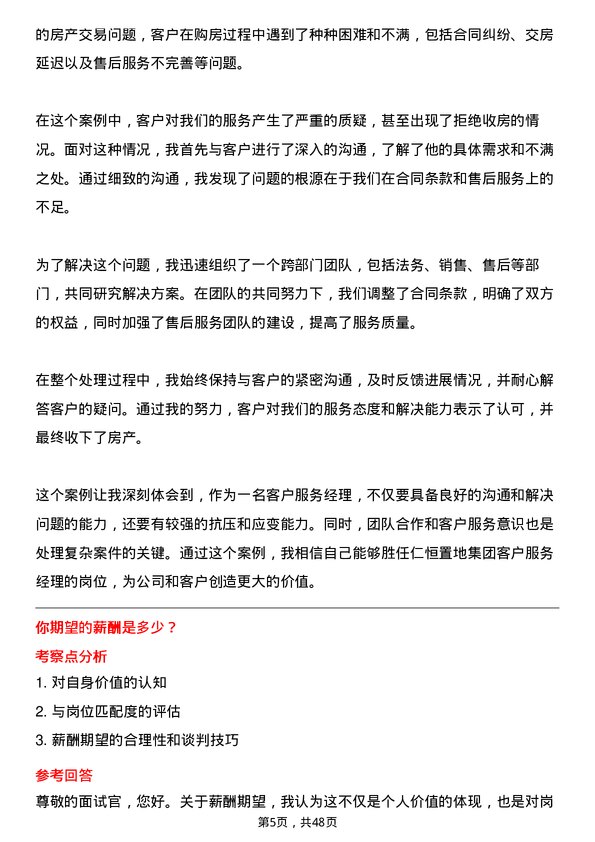 的房产交易问题，客户在购房过程中遇到了种种困难和不满，包括合同纠纷、交房延迟以及售后服务不完善等问题。

在这个案例中，客户对我们的服务产生了严重的质疑，甚至出现了拒绝收房的情况。面对这种情况，我首先与客户进行了深入的沟通，了解了他的具体需求和不满之处。通过细致的沟通，我发现了问题的根源在于我们在合同条款和售后服务上的不足。

为了解决这个问题，我迅速组织了一个跨部门团队，包括法务、销售、售后等部门，共同研究解决方案。在团队的共同努力下，我们调整了合同条款，明确了双方的权益，同时加强了售后服务团队的建设，提高了服务质量。

在整个处理过程中，我始终保持与客户的紧密沟通，及时反馈进展情况，并耐心解答客户的疑问。通过我的努力，客户对我们的服务态度和解决能力表示了认可，并最终收下了房产。

这个案例让我深刻体会到，作为一名客户服务经理，不仅要具备良好的沟通和解决问题的能力，还要有较强的抗压和应变能力。同时，团队合作和客户服务意识也是处理复杂案件的关键。通过这个案例，我相信自己能够胜任仁恒置地集团客户服务经理的岗位，为公司和客户创造更大的价值。

你期望的薪酬是多少？

考察点分析

1. 对自身价值的认知

2. 与岗位匹配度的评估

3. 薪酬期望的合理性和谈判技巧

参考回答

尊敬的面试官，您好。关于薪酬期望，我认为这不仅是个人价值的体现，也是对岗

第5页，共48页